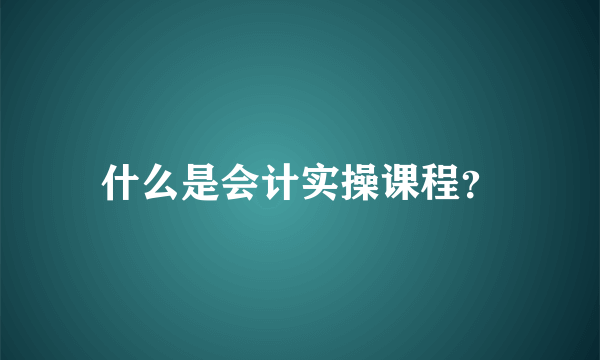 什么是会计实操课程?